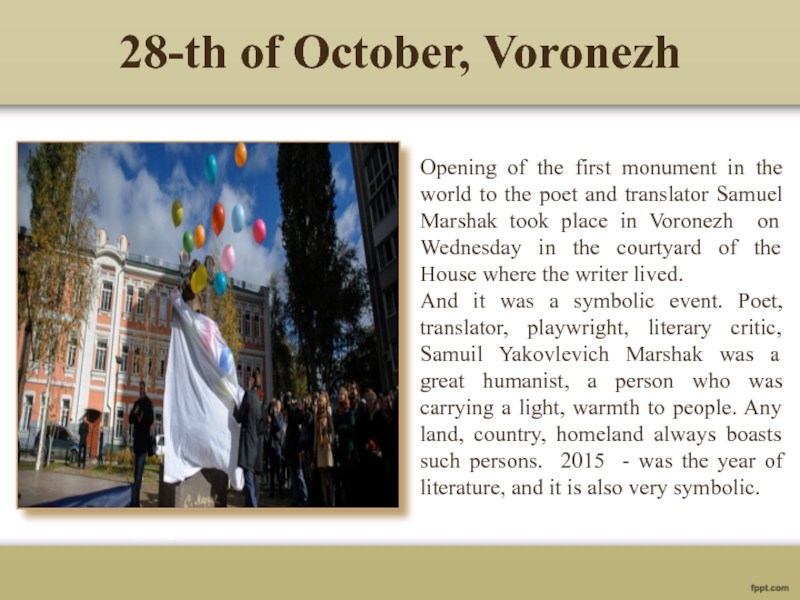 28-th of October, Voronezh

Opening of the first monument in the world to the poet and translator Samuel Marshak took place in Voronezh on Wednesday in the courtyard of the House where the writer lived.

And it was a symbolic event. Poet, translator, playwright, literary critic, Samuil Yakovlevich Marshak was a great humanist, a person who was carrying a light, warmth to people. Any land, country, homeland always boasts such persons. 2015 - was the year of literature, and it is also very symbolic.

fppt.com